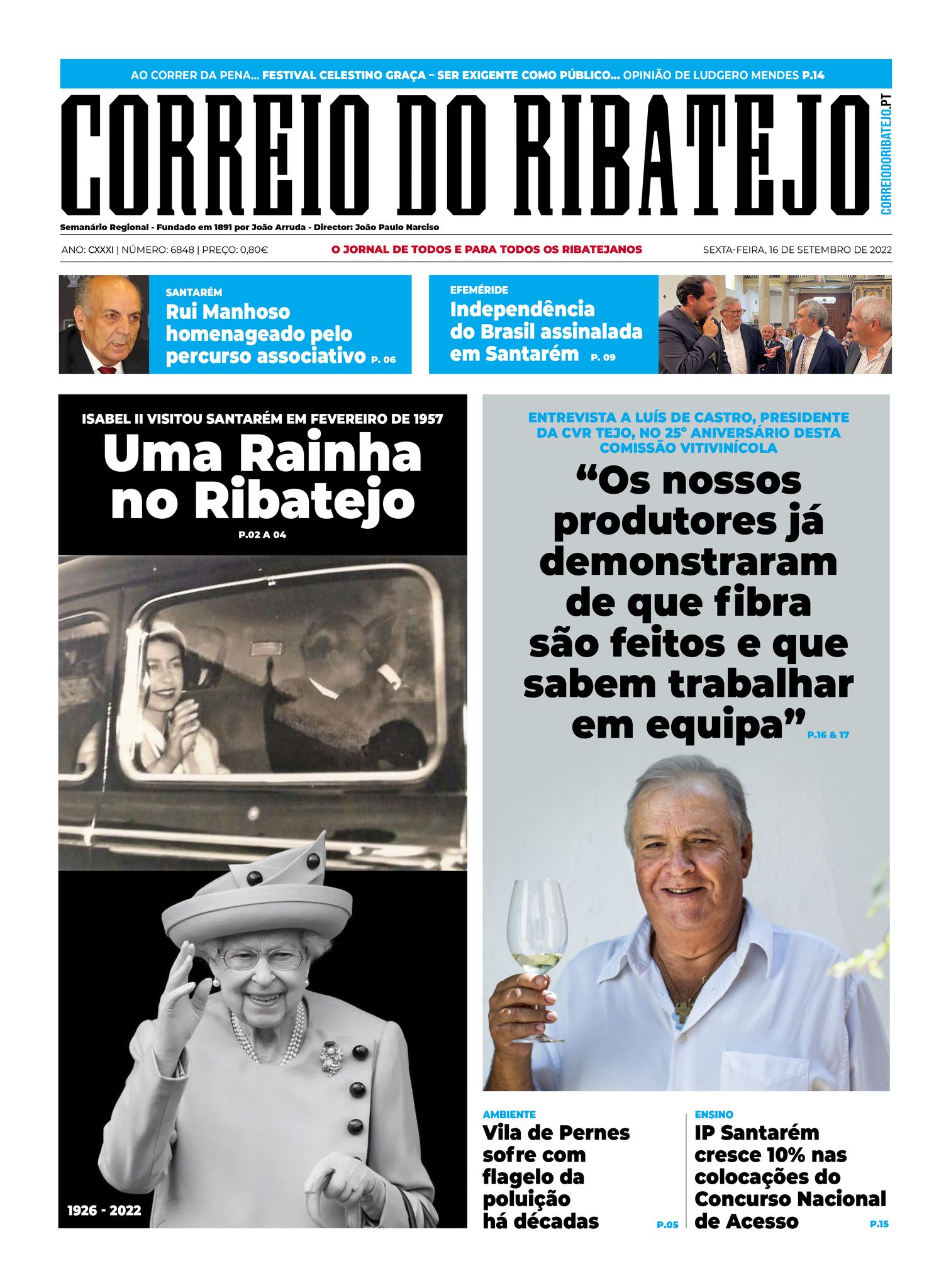 AO CORRER DA PENA... FESTIVAL CELESTINO GRAÇA – SER EXIGENTE COMO PÚBLICO... OPINIÃO DE LUDGERO MENDES P.14

CORREIO DO RIBATEJO

CORREIODORIBATEJO.PT

Semanário Regional - Fundado em 1891 por João Arruda - Director: João Paulo Narciso

ANO: CXXXI | NÚMERO: 6848 | PREÇO: 0,80€

O JORNAL DE TODOS E PARA TODOS OS RIBATEJANOS

SEXTA-FEIRA, 16 DE SETEMBRO DE 2022

SANTARÉM
Rui Manhoso homenageado pelo percurso associativo P. 06

EFEMÉRIDE
Independência do Brasil assinalada em Santarém P. 09

ISABEL II VISITOU SANTARÉM EM FEVEREIRO DE 1957
Uma Rainha no Ribatejo
P.02 A 04

1926 - 2022

ENTREVISTA A LUÍS DE CASTRO, PRESIDENTE DA CVR TEJO, NO 25º ANIVERSÁRIO DESTA COMISSÃO VITIVINÍCOLA
“Os nossos produtores já demonstraram de que fibra são feitos e que sabem trabalhar em equipa” P.16 & 17

AMBIENTE
Vila de Pernes sofre com flagelo da poluição há décadas P.05

ENSINO
IP Santarém cresce 10% nas colocações do Concurso Nacional de Acesso P.15